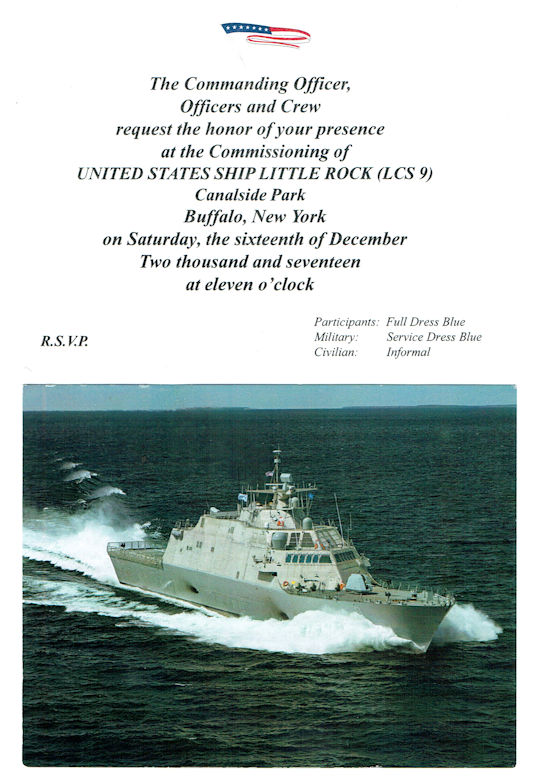 The Commanding Officer,
Officers and Crew
request the honor of your presence
at the Commissioning of
UNITED STATES SHIP LITTLE ROCK (LCS 9)
Canalside Park
Buffalo, New York
on Saturday, the sixteenth of December
Two thousand and seventeen
at eleven o'clock

R.S.V.P.

Participants: Full Dress Blue
Military: Service Dress Blue
Civilian: Informal